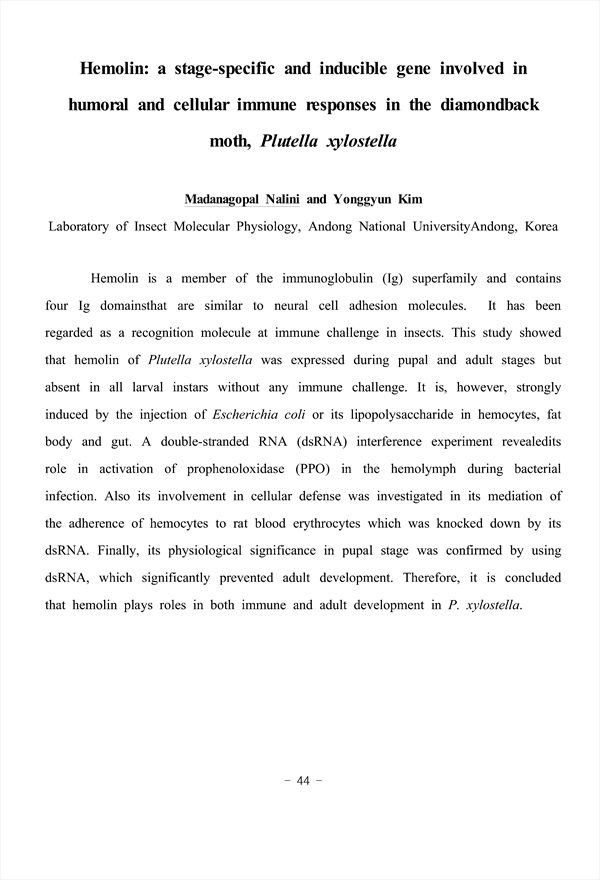 Hemolin: a stage-specific and inducible gene involved in humoral and cellular immune responses in the diamondback moth, Plutella xylostella

Madanagopal Nalini and Yonggyun Kim

Laboratory of Insect Molecular Physiology, Andong National UniversityAndong, Korea

Hemolin is a member of the immunoglobulin (Ig) superfamily and contains four Ig domainsthat are similar to neural cell adhesion molecules. It has been regarded as a recognition molecule at immune challenge in insects. This study showed that hemolin of Plutella xylostella was expressed during pupal and adult stages but absent in all larval instars without any immune challenge. It is, however, strongly induced by the injection of Escherichia coli or its lipopolysaccharide in hemocytes, fat body and gut. A double-stranded RNA (dsRNA) interference experiment revealedits role in activation of prophenoloxidase (PPO) in the hemolymph during bacterial infection. Also its involvement in cellular defense was investigated in its mediation of the adherence of hemocytes to rat blood erythrocytes which was knocked down by its dsRNA. Finally, its physiological significance in pupal stage was confirmed by using dsRNA, which significantly prevented adult development. Therefore, it is concluded that hemolin plays roles in both immune and adult development in P. xylostella.

- 44 -